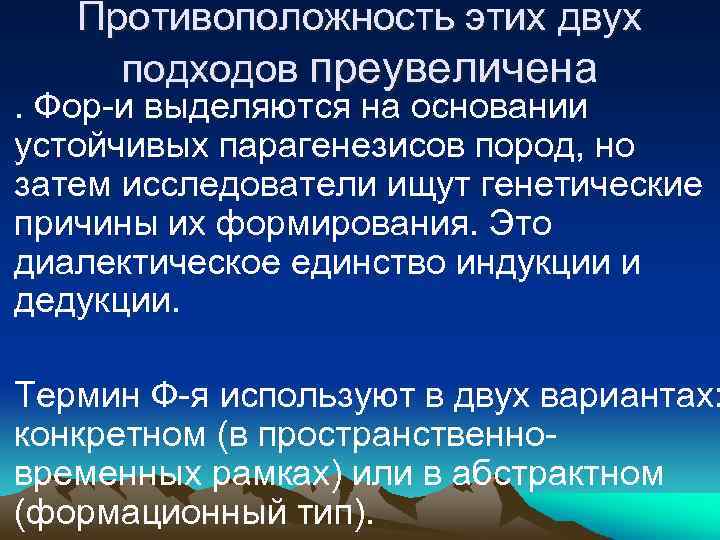 Противоположность этих двух подходов преувеличена

. Фор-и выделяются на основании устойчивых парагенезисов пород, но затем исследователи ищут генетические причины их формирования. Это диалектическое единство индукции и дедукции.

Термин Ф-я используют в двух вариантах: конкретном (в пространственно-временных рамках) или в абстрактном (формационный тип).